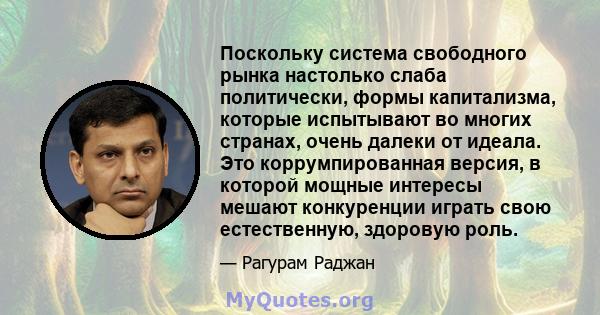 Поскольку система свободного рынка настолько слаба политически, формы капитализма, которые испытывают во многих странах, очень далеки от идеала. Это коррумпированная версия, в которой мощные интересы мешают конкуренции играть свою естественную, здоровую роль.

— Рагурам Раджан

MyQuotes.org